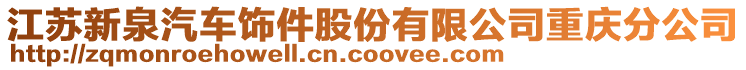 江苏新泉汽车饰件股份有限公司重庆分公司
http://zqmonroehowell.cn.coovee.com